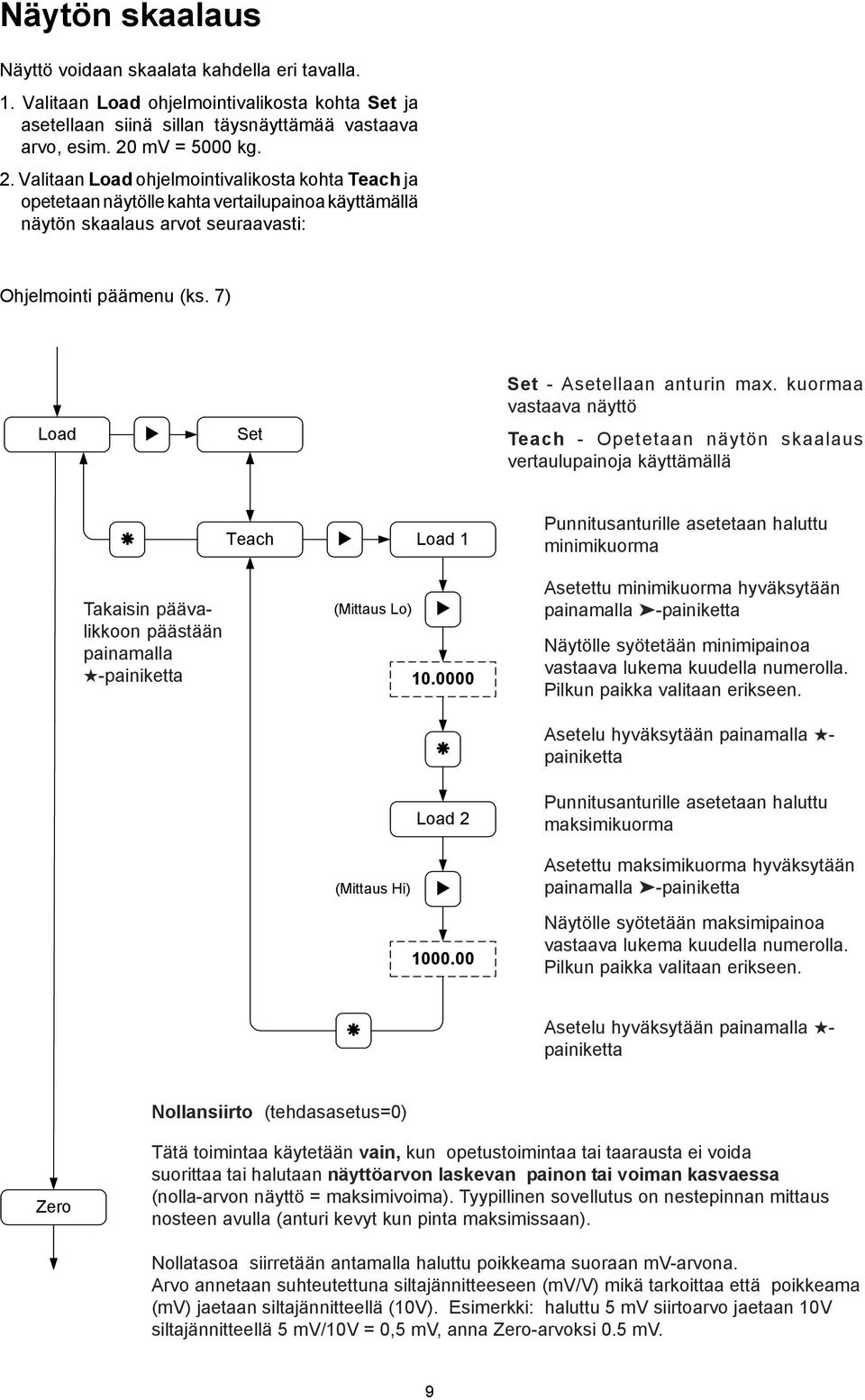 Näytön skaalaus

Näyttö voidaan skaalata kahdella eri tavalla.

1. Valitaan Load ohjelmointivalikosta kohta Set ja asetellaan siinä sillan täysnäyttämää vastaava arvo, esim. 20 mV = 5000 kg.

2. Valitaan Load ohjelmointivalikosta kohta Teach ja opetetaan näytölle kahta vertailupainoa käyttämällä näytön skaalaus arvot seuraavasti:

Ohjelmointi päämenu (ks. 7)

Load ▶ Set

Set - Asetellaan anturin max. kuormaa vastaava näyttö

Teach - Opetetaan näytön skaalaus vertaulupainoja käyttämällä

✱ Teach ▶ Load 1

Punnitusanturille asetetaan haluttu minimikuorma

Takaisin päävalikkoon päästään painamalla ★-painiketta

(Mittaus Lo) ▶

Asetettu minimikuorma hyväksytään painamalla ➤-painiketta

10.0000

Näytölle syötetään minimipainoa vastaava lukema kuudella numerolla. Pilkun paikka valitaan erikseen.

✱

Asetelu hyväksytään painamalla ★-painiketta

Load 2

Punnitusanturille asetetaan haluttu maksimikuorma

(Mittaus Hi) ▶

Asetettu maksimikuorma hyväksytään painamalla ➤-painiketta

1000.00

Näytölle syötetään maksimipainoa vastaava lukema kuudella numerolla. Pilkun paikka valitaan erikseen.

✱

Asetelu hyväksytään painamalla ★-painiketta

Nollansiirto (tehdasasetus=0)

Zero

Tätä toimintaa käytetään vain, kun opetustoimintaa tai taarausta ei voida suorittaa tai halutaan näyttöarvon laskevan painon tai voiman kasvaessa (nolla-arvon näyttö = maksimivoima). Tyypillinen sovellutus on nestepinnan mittaus nosteen avulla (anturi kevyt kun pinta maksimissaan).

Nollatasoa siirretään antamalla haluttu poikkeama suoraan mV-arvona. Arvo annetaan suhteutettuna siltajännitteeseen (mV/V) mikä tarkoittaa että poikkeama (mV) jaetaan siltajännitteellä (10V). Esimerkki: haluttu 5 mV siirtoarvo jaetaan 10V siltajännitteellä 5 mV/10V = 0,5 mV, anna Zero-arvoksi 0.5 mV.

9